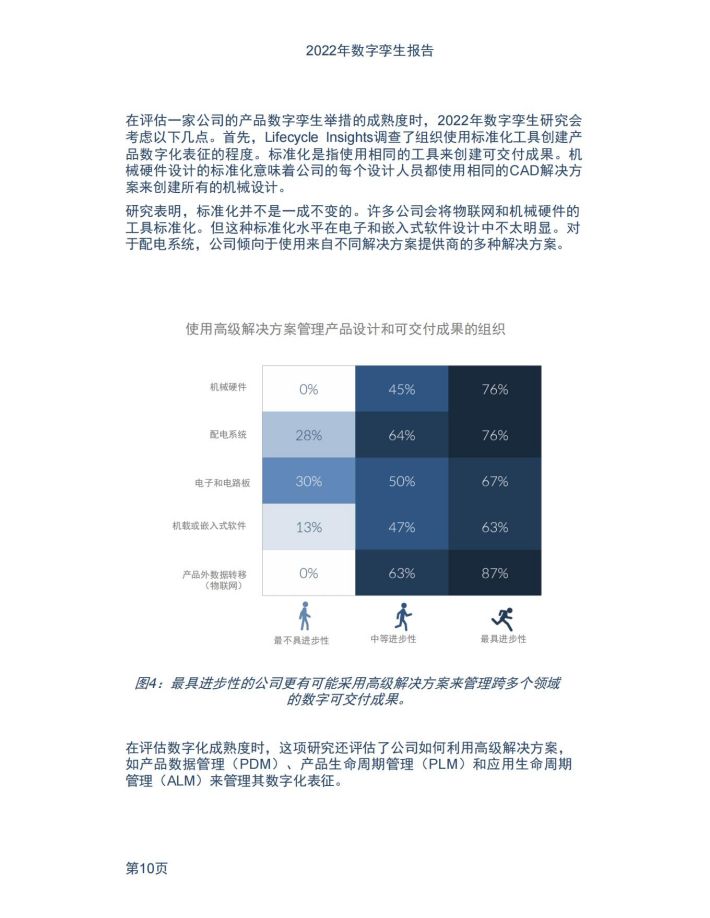 2022年数字孪生报告

在评估一家公司的产品数字孪生举措的成熟度时，2022年数字孪生研究会考虑以下几点。首先，Lifecycle Insights调查了组织使用标准化工具创建产品数字化表征的程度。标准化是指使用相同的工具来创建可交付成果。机械硬件设计的标准化意味着公司的每个设计人员都使用相同的CAD解决方案来创建所有的机械设计。

研究表明，标准化并不是一成不变的。许多公司会将物联网和机械硬件的工具标准化。但这种标准化水平在电子和嵌入式软件设计中不太明显。对于配电系统，公司倾向于使用来自不同解决方案提供商的多种解决方案。

使用高级解决方案管理产品设计和可交付成果的组织

| | 最不具进步性 | 中等进步性 | 最具进步性 |
|---|---|---|---|
| 机械硬件 | 0% | 45% | 76% |
| 配电系统 | 28% | 64% | 76% |
| 电子和电路板 | 30% | 50% | 67% |
| 机载或嵌入式软件 | 13% | 47% | 63% |
| 产品外数据转移（物联网） | 0% | 63% | 87% |

图4：最具进步性的公司更有可能采用高级解决方案来管理跨多个领域的数字可交付成果。

在评估数字化成熟度时，这项研究还评估了公司如何利用高级解决方案，如产品数据管理（PDM）、产品生命周期管理（PLM）和应用生命周期管理（ALM）来管理其数字化表征。

第10页